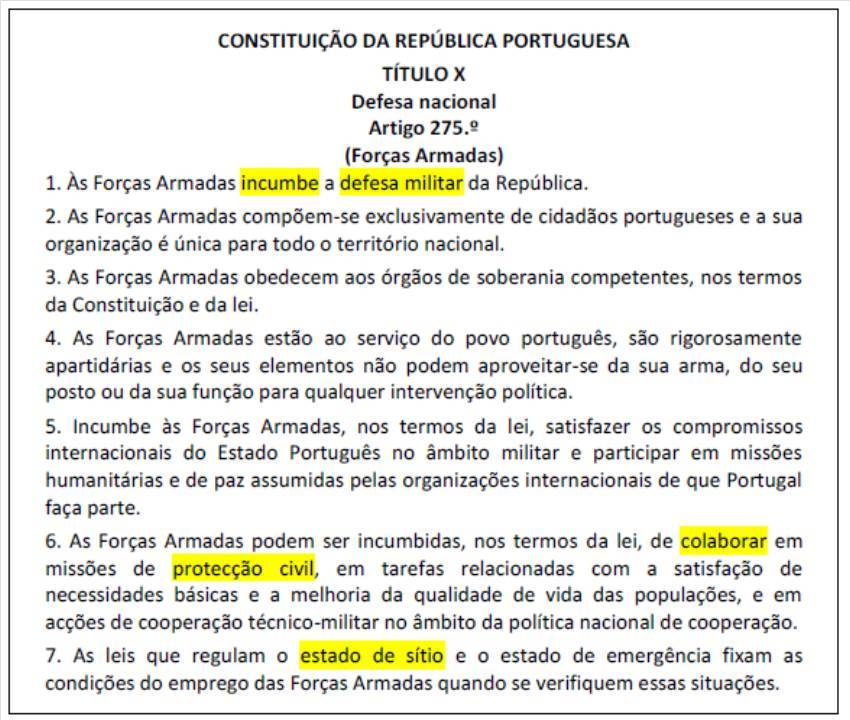 CONSTITUIÇÃO DA REPÚBLICA PORTUGUESA
TÍTULO X
Defesa nacional
Artigo 275.º
(Forças Armadas)

1. Às Forças Armadas incumbe a defesa militar da República.

2. As Forças Armadas compõem-se exclusivamente de cidadãos portugueses e a sua organização é única para todo o território nacional.

3. As Forças Armadas obedecem aos órgãos de soberania competentes, nos termos da Constituição e da lei.

4. As Forças Armadas estão ao serviço do povo português, são rigorosamente apartidárias e os seus elementos não podem aproveitar-se da sua arma, do seu posto ou da sua função para qualquer intervenção política.

5. Incumbe às Forças Armadas, nos termos da lei, satisfazer os compromissos internacionais do Estado Português no âmbito militar e participar em missões humanitárias e de paz assumidas pelas organizações internacionais de que Portugal faça parte.

6. As Forças Armadas podem ser incumbidas, nos termos da lei, de colaborar em missões de protecção civil, em tarefas relacionadas com a satisfação de necessidades básicas e a melhoria da qualidade de vida das populações, e em acções de cooperação técnico-militar no âmbito da política nacional de cooperação.

7. As leis que regulam o estado de sítio e o estado de emergência fixam as condições do emprego das Forças Armadas quando se verifiquem essas situações.